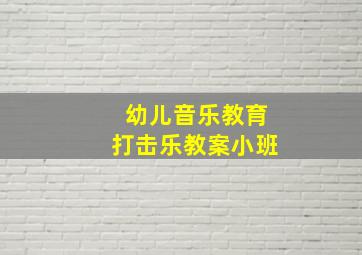 幼儿音乐教育
打击乐教案小班